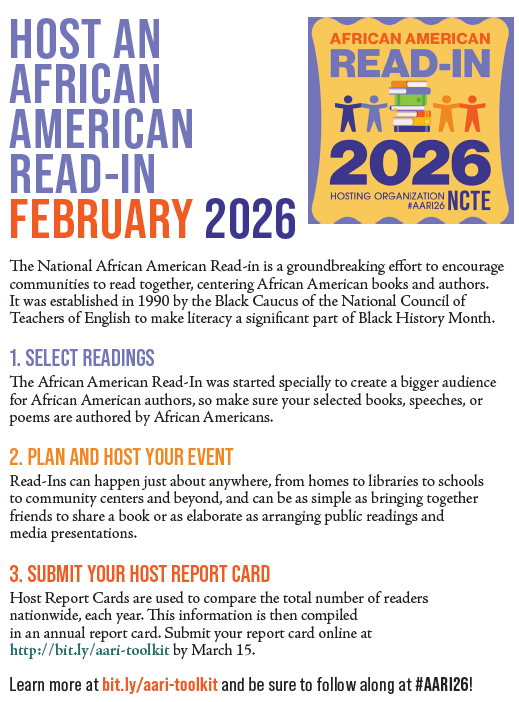 HOST AN AFRICAN AMERICAN READ-IN FEBRUARY 2026

AFRICAN AMERICAN READ-IN 2026 HOSTING ORGANIZATION #AARI26 NCTE

The National African American Read-in is a groundbreaking effort to encourage communities to read together, centering African American books and authors. It was established in 1990 by the Black Caucus of the National Council of Teachers of English to make literacy a significant part of Black History Month.

1. SELECT READINGS
The African American Read-In was started specially to create a bigger audience for African American authors, so make sure your selected books, speeches, or poems are authored by African Americans.

2. PLAN AND HOST YOUR EVENT
Read-Ins can happen just about anywhere, from homes to libraries to schools to community centers and beyond, and can be as simple as bringing together friends to share a book or as elaborate as arranging public readings and media presentations.

3. SUBMIT YOUR HOST REPORT CARD
Host Report Cards are used to compare the total number of readers nationwide, each year. This information is then compiled in an annual report card. Submit your report card online at http://bit.ly/aari-toolkit by March 15.

Learn more at bit.ly/aari-toolkit and be sure to follow along at #AARI26!